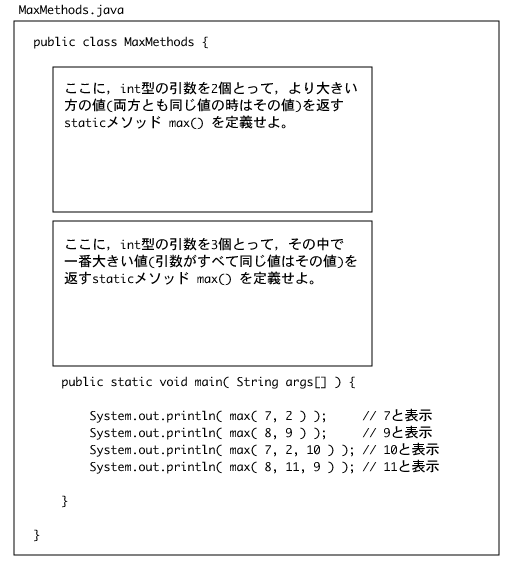 MaxMethods.java

public class MaxMethods {

ここに，int型の引数を2個とって，より大きい方の値(両方とも同じ値の時はその値)を返すstaticメソッド max() を定義せよ。

ここに，int型の引数を3個とって，その中で一番大きい値(引数がすべて同じ値はその値)を返すstaticメソッド max() を定義せよ。

public static void main( String args[] ) {

System.out.println( max( 7, 2 ) );     // 7と表示
System.out.println( max( 8, 9 ) );     // 9と表示
System.out.println( max( 7, 2, 10 ) ); // 10と表示
System.out.println( max( 8, 11, 9 ) ); // 11と表示

}

}